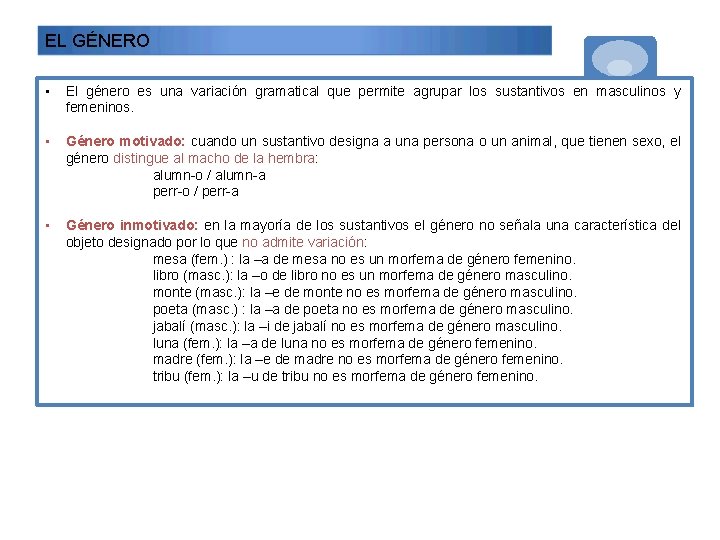 EL GÉNERO

▪ El género es una variación gramatical que permite agrupar los sustantivos en masculinos y femeninos.

▪ Género motivado: cuando un sustantivo designa a una persona o un animal, que tienen sexo, el género distingue al macho de la hembra:
alumn-o / alumn-a
perr-o / perr-a

▪ Género inmotivado: en la mayoría de los sustantivos el género no señala una característica del objeto designado por lo que no admite variación:
mesa (fem.) : la –a de mesa no es un morfema de género femenino.
libro (masc.): la –o de libro no es un morfema de género masculino.
monte (masc.): la –e de monte no es morfema de género masculino.
poeta (masc.) : la –a de poeta no es morfema de género masculino.
jabalí (masc.): la –i de jabalí no es morfema de género masculino.
luna (fem.): la –a de luna no es morfema de género femenino.
madre (fem.): la –e de madre no es morfema de género femenino.
tribu (fem.): la –u de tribu no es morfema de género femenino.